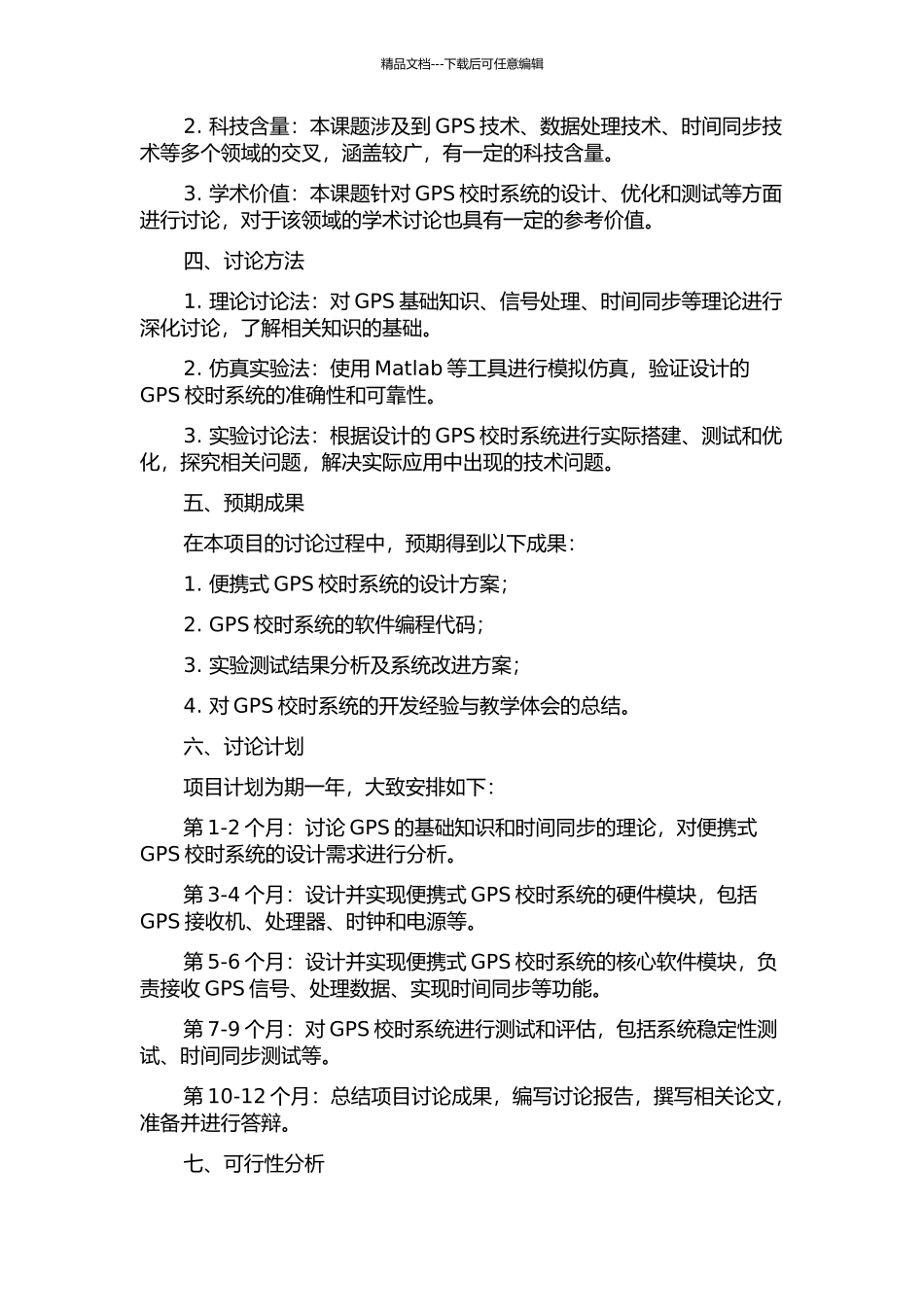 精品文档---下载后可任意编辑

2. 科技含量：本课题涉及到 GPS 技术、数据处理技术、时间同步技术等多个领域的交叉，涵盖较广，有一定的科技含量。

3. 学术价值：本课题针对 GPS 校时系统的设计、优化和测试等方面进行讨论，对于该领域的学术讨论也具有一定的参考价值。

四、讨论方法

1. 理论讨论法：对 GPS 基础知识、信号处理、时间同步等理论进行深化讨论，了解相关知识的基础。

2. 仿真实验法：使用 Matlab 等工具进行模拟仿真，验证设计的 GPS 校时系统的准确性和可靠性。

3. 实验讨论法：根据设计的 GPS 校时系统进行实际搭建、测试和优化，探究相关问题，解决实际应用中出现的技术问题。

五、预期成果

在本项目的讨论过程中，预期得到以下成果：

1. 便携式 GPS 校时系统的设计方案；

2. GPS 校时系统的软件编程代码；

3. 实验测试结果分析及系统改进方案；

4. 对 GPS 校时系统的开发经验与教学体会的总结。

六、讨论计划

项目计划为期一年，大致安排如下：

第 1-2 个月：讨论 GPS 的基础知识和时间同步的理论，对便携式 GPS 校时系统的设计需求进行分析。

第 3-4 个月：设计并实现便携式 GPS 校时系统的硬件模块，包括 GPS 接收机、处理器、时钟和电源等。

第 5-6 个月：设计并实现便携式 GPS 校时系统的核心软件模块，负责接收 GPS 信号、处理数据、实现时间同步等功能。

第 7-9 个月：对 GPS 校时系统进行测试和评估，包括系统稳定性测试、时间同步测试等。

第 10-12 个月：总结项目讨论成果，编写讨论报告，撰写相关论文，准备并进行答辩。

七、可行性分析